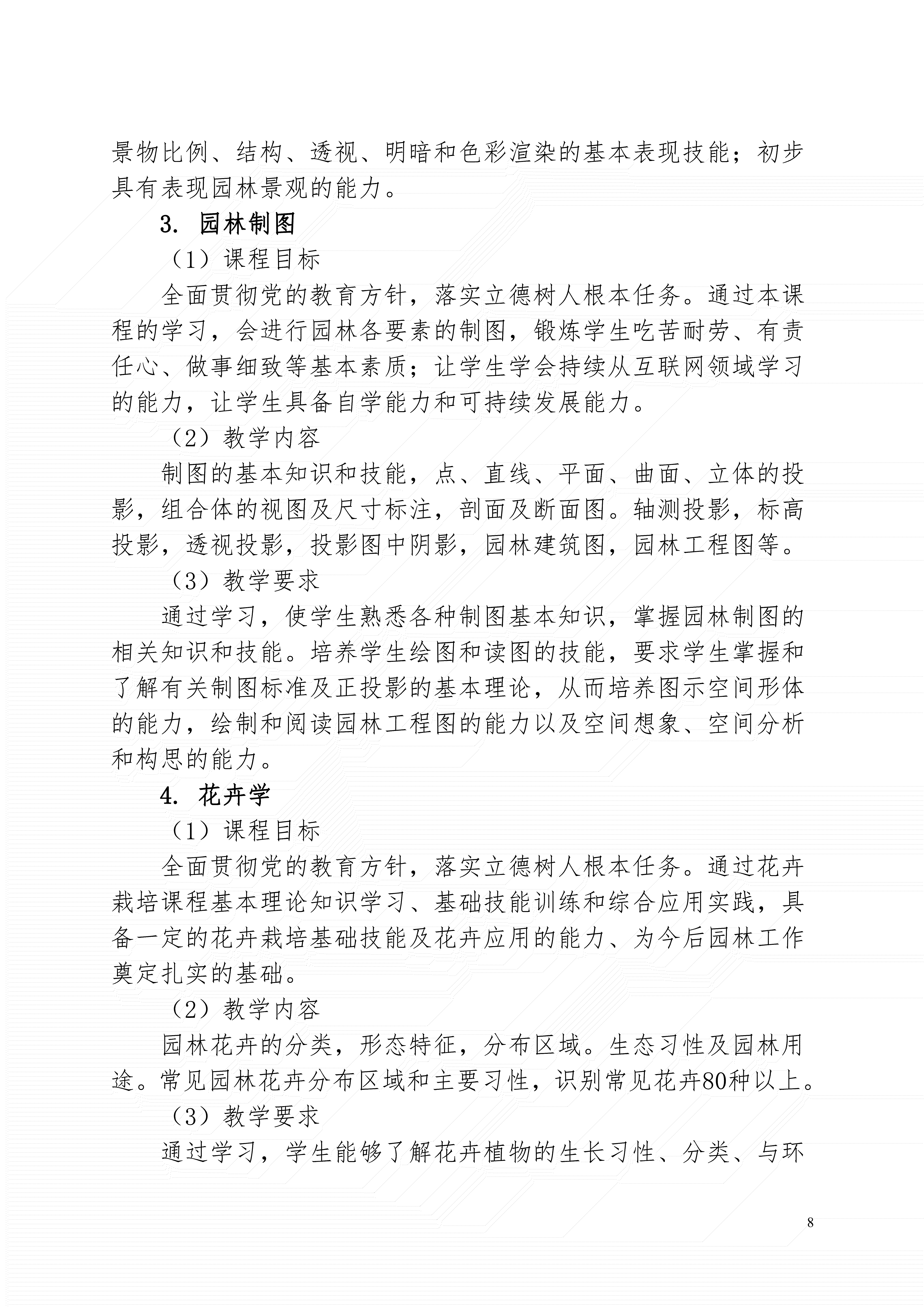 景物比例、结构、透视、明暗和色彩渲染的基本表现技能；初步具有表现园林景观的能力。

3. 园林制图

（1）课程目标

全面贯彻党的教育方针，落实立德树人根本任务。通过本课程的学习，会进行园林各要素的制图，锻炼学生吃苦耐劳、有责任心、做事细致等基本素质；让学生学会持续从互联网领域学习的能力，让学生具备自学能力和可持续发展能力。

（2）教学内容

制图的基本知识和技能，点、直线、平面、曲面、立体的投影，组合体的视图及尺寸标注，剖面及断面图。轴测投影，标高投影，透视投影，投影图中阴影，园林建筑图，园林工程图等。

（3）教学要求

通过学习，使学生熟悉各种制图基本知识，掌握园林制图的相关知识和技能。培养学生绘图和读图的技能，要求学生掌握和了解有关制图标准及正投影的基本理论，从而培养图示空间形体的能力，绘制和阅读园林工程图的能力以及空间想象、空间分析和构思的能力。

4. 花卉学

（1）课程目标

全面贯彻党的教育方针，落实立德树人根本任务。通过花卉栽培课程基本理论知识学习、基础技能训练和综合应用实践，具备一定的花卉栽培基础技能及花卉应用的能力、为今后园林工作奠定扎实的基础。

（2）教学内容

园林花卉的分类，形态特征，分布区域。生态习性及园林用途。常见园林花卉分布区域和主要习性，识别常见花卉80种以上。

（3）教学要求

通过学习，学生能够了解花卉植物的生长习性、分类、与环

8